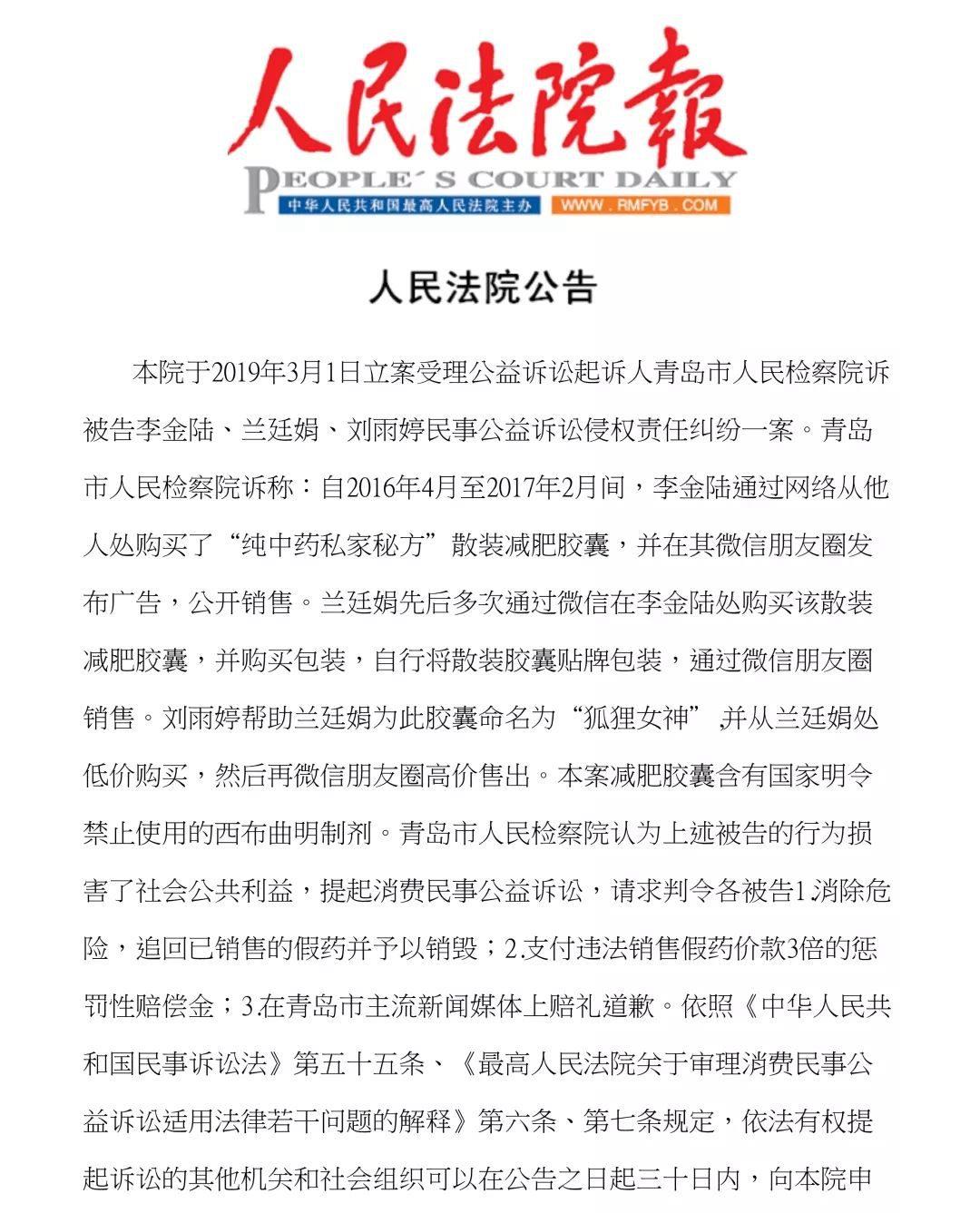 人民法院報
PEOPLE´S COURT DAILY
中华人民共和国最高人民法院主办 WWW.RMFYB.COM

人民法院公告

本院于2019年3月1日立案受理公益诉讼起诉人青岛市人民检察院诉被告李金陆、兰廷娟、刘雨婷民事公益诉讼侵权责任纠纷一案。青岛市人民检察院诉称：自2016年4月至2017年2月间，李金陆通过网络从他人处购买了“纯中药私家秘方”散装减肥胶囊，并在其微信朋友圈发布广告，公开销售。兰廷娟先后多次通过微信在李金陆处购买该散装减肥胶囊，并购买包装，自行将散装胶囊贴牌包装，通过微信朋友圈销售。刘雨婷帮助兰廷娟为此胶囊命名为“狐狸女神”,并从兰廷娟处低价购买，然后再微信朋友圈高价售出。本案减肥胶囊含有国家明令禁止使用的西布曲明制剂。青岛市人民检察院认为上述被告的行为损害了社会公共利益，提起消费民事公益诉讼，请求判令各被告1.消除危险，追回已销售的假药并予以销毁；2.支付违法销售假药价款3倍的惩罚性赔偿金；3.在青岛市主流新闻媒体上赔礼道歉。依照《中华人民共和国民事诉讼法》第五十五条、《最高人民法院关于审理消费民事公益诉讼适用法律若干问题的解释》第六条、第七条规定，依法有权提起诉讼的其他机关和社会组织可以在公告之日起三十日内，向本院申